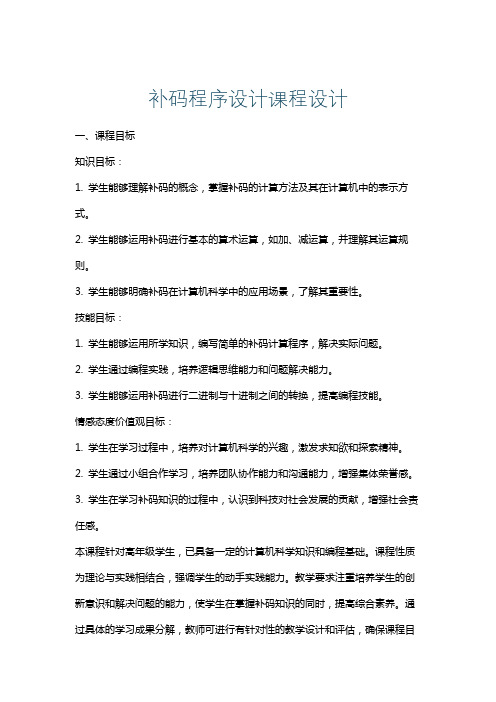 补码程序设计课程设计

一、课程目标

知识目标：

1. 学生能够理解补码的概念，掌握补码的计算方法及其在计算机中的表示方式。

2. 学生能够运用补码进行基本的算术运算，如加、减运算，并理解其运算规则。

3. 学生能够明确补码在计算机科学中的应用场景，了解其重要性。

技能目标：

1. 学生能够运用所学知识，编写简单的补码计算程序，解决实际问题。

2. 学生通过编程实践，培养逻辑思维能力和问题解决能力。

3. 学生能够运用补码进行二进制与十进制之间的转换，提高编程技能。

情感态度价值观目标：

1. 学生在学习过程中，培养对计算机科学的兴趣，激发求知欲和探索精神。

2. 学生通过小组合作学习，培养团队协作能力和沟通能力，增强集体荣誉感。

3. 学生在学习补码知识的过程中，认识到科技对社会发展的贡献，增强社会责任感。

本课程针对高年级学生，已具备一定的计算机科学知识和编程基础。课程性质为理论与实践相结合，强调学生的动手实践能力。教学要求注重培养学生的创新意识和解决问题的能力，使学生在掌握补码知识的同时，提高综合素养。通过具体的学习成果分解，教师可进行有针对性的教学设计和评估，确保课程目